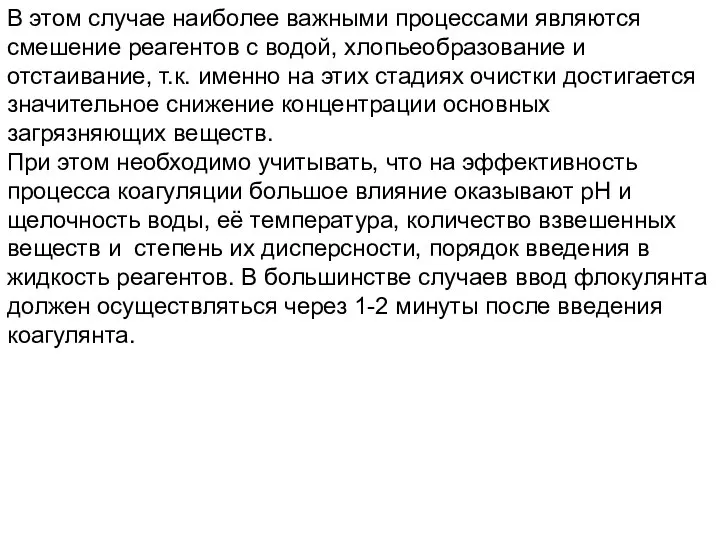 В этом случае наиболее важными процессами являются смешение реагентов с водой, хлопьеобразование и отстаивание, т.к. именно на этих стадиях очистки достигается значительное снижение концентрации основных загрязняющих веществ.
При этом необходимо учитывать, что на эффективность процесса коагуляции большое влияние оказывают pH и щелочность воды, её температура, количество взвешенных веществ и степень их дисперсности, порядок введения в жидкость реагентов. В большинстве случаев ввод флокулянта должен осуществляться через 1-2 минуты после введения коагулянта.